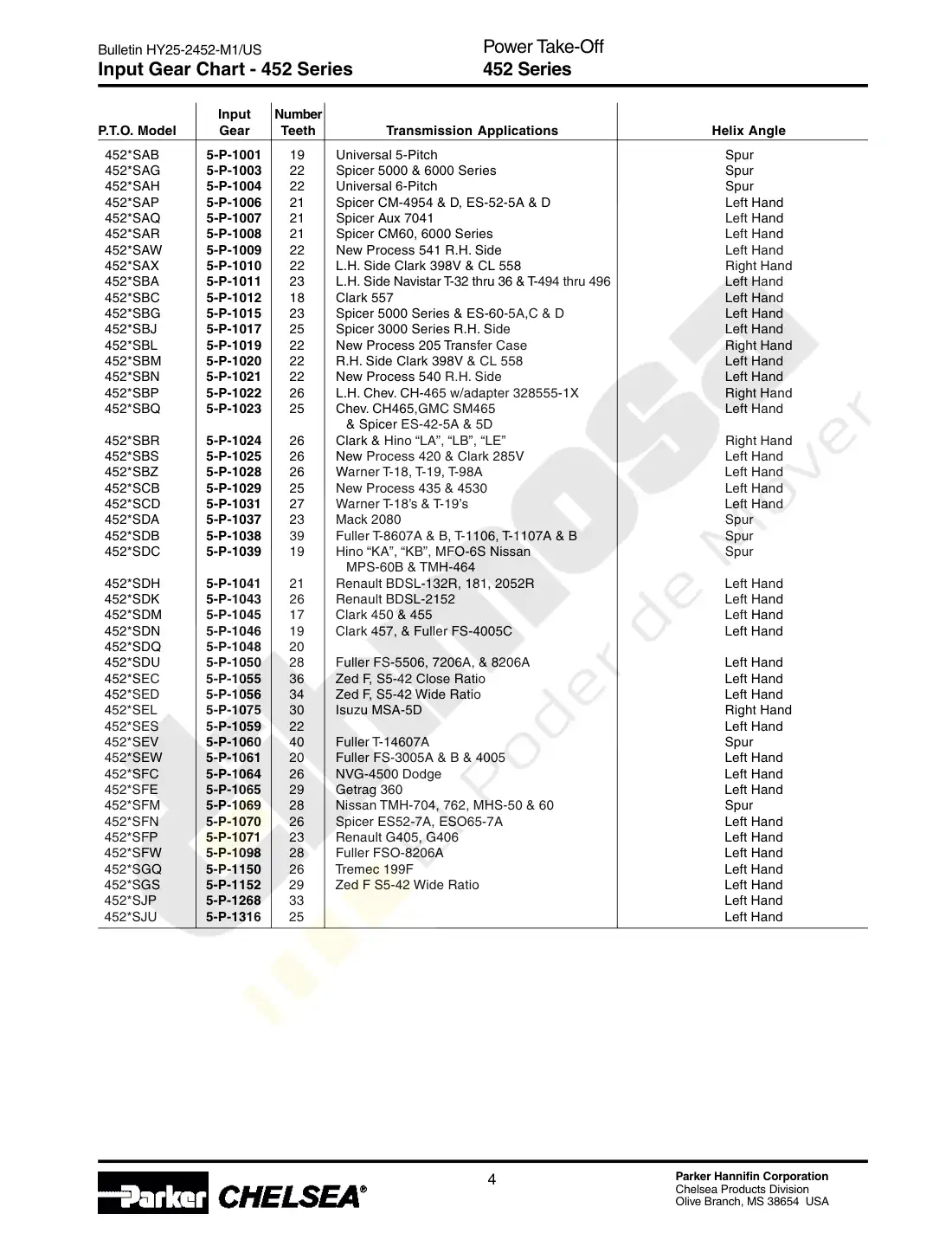 Bulletin HY25-2452-M1/US
Input Gear Chart - 452 Series

Power Take-Off
452 Series

| P.T.O. Model | Input Gear | Number Teeth | Transmission Applications | Helix Angle |
|---|---|---|---|---|
| 452*SAB | 5-P-1001 | 19 | Universal 5-Pitch | Spur |
| 452*SAG | 5-P-1003 | 22 | Spicer 5000 & 6000 Series | Spur |
| 452*SAH | 5-P-1004 | 22 | Universal 6-Pitch | Spur |
| 452*SAP | 5-P-1006 | 21 | Spicer CM-4954 & D, ES-52-5A & D | Left Hand |
| 452*SAQ | 5-P-1007 | 21 | Spicer Aux 7041 | Left Hand |
| 452*SAR | 5-P-1008 | 21 | Spicer CM60, 6000 Series | Left Hand |
| 452*SAW | 5-P-1009 | 22 | New Process 541 R.H. Side | Left Hand |
| 452*SAX | 5-P-1010 | 22 | L.H. Side Clark 398V & CL 558 | Right Hand |
| 452*SBA | 5-P-1011 | 23 | L.H. Side Navistar T-32 thru 36 & T-494 thru 496 | Left Hand |
| 452*SBC | 5-P-1012 | 18 | Clark 557 | Left Hand |
| 452*SBG | 5-P-1015 | 23 | Spicer 5000 Series & ES-60-5A,C & D | Left Hand |
| 452*SBJ | 5-P-1017 | 25 | Spicer 3000 Series R.H. Side | Left Hand |
| 452*SBL | 5-P-1019 | 22 | New Process 205 Transfer Case | Right Hand |
| 452*SBM | 5-P-1020 | 22 | R.H. Side Clark 398V & CL 558 | Left Hand |
| 452*SBN | 5-P-1021 | 22 | New Process 540 R.H. Side | Left Hand |
| 452*SBP | 5-P-1022 | 26 | L.H. Chev. CH-465 w/adapter 328555-1X | Right Hand |
| 452*SBQ | 5-P-1023 | 25 | Chev. CH465,GMC SM465 & Spicer ES-42-5A & 5D | Left Hand |
| 452*SBR | 5-P-1024 | 26 | Clark & Hino "LA", "LB", "LE" | Right Hand |
| 452*SBS | 5-P-1025 | 26 | New Process 420 & Clark 285V | Left Hand |
| 452*SBZ | 5-P-1028 | 26 | Warner T-18, T-19, T-98A | Left Hand |
| 452*SCB | 5-P-1029 | 25 | New Process 435 & 4530 | Left Hand |
| 452*SCD | 5-P-1031 | 27 | Warner T-18's & T-19's | Left Hand |
| 452*SDA | 5-P-1037 | 23 | Mack 2080 | Spur |
| 452*SDB | 5-P-1038 | 39 | Fuller T-8607A & B, T-1106, T-1107A & B | Spur |
| 452*SDC | 5-P-1039 | 19 | Hino "KA", "KB", MFO-6S Nissan MPS-60B & TMH-464 | Spur |
| 452*SDH | 5-P-1041 | 21 | Renault BDSL-132R, 181, 2052R | Left Hand |
| 452*SDK | 5-P-1043 | 26 | Renault BDSL-2152 | Left Hand |
| 452*SDM | 5-P-1045 | 17 | Clark 450 & 455 | Left Hand |
| 452*SDN | 5-P-1046 | 19 | Clark 457, & Fuller FS-4005C | Left Hand |
| 452*SDQ | 5-P-1048 | 20 | | |
| 452*SDU | 5-P-1050 | 28 | Fuller FS-5506, 7206A, & 8206A | Left Hand |
| 452*SEC | 5-P-1055 | 36 | Zed F, S5-42 Close Ratio | Left Hand |
| 452*SED | 5-P-1056 | 34 | Zed F, S5-42 Wide Ratio | Left Hand |
| 452*SEL | 5-P-1075 | 30 | Isuzu MSA-5D | Right Hand |
| 452*SES | 5-P-1059 | 22 | | Left Hand |
| 452*SEV | 5-P-1060 | 40 | Fuller T-14607A | Spur |
| 452*SEW | 5-P-1061 | 20 | Fuller FS-3005A & B & 4005 | Left Hand |
| 452*SFC | 5-P-1064 | 26 | NVG-4500 Dodge | Left Hand |
| 452*SFE | 5-P-1065 | 29 | Getrag 360 | Left Hand |
| 452*SFM | 5-P-1069 | 28 | Nissan TMH-704, 762, MHS-50 & 60 | Spur |
| 452*SFN | 5-P-1070 | 26 | Spicer ES52-7A, ESO65-7A | Left Hand |
| 452*SFP | 5-P-1071 | 23 | Renault G405, G406 | Left Hand |
| 452*SFW | 5-P-1098 | 28 | Fuller FSO-8206A | Left Hand |
| 452*SGQ | 5-P-1150 | 26 | Tremec 199F | Left Hand |
| 452*SGS | 5-P-1152 | 29 | Zed F S5-42 Wide Ratio | Left Hand |
| 452*SJP | 5-P-1268 | 33 | | Left Hand |
| 452*SJU | 5-P-1316 | 25 | | Left Hand |

Parker CHELSEA®

4

Parker Hannifin Corporation
Chelsea Products Division
Olive Branch, MS 38654 USA

Poder de Mover